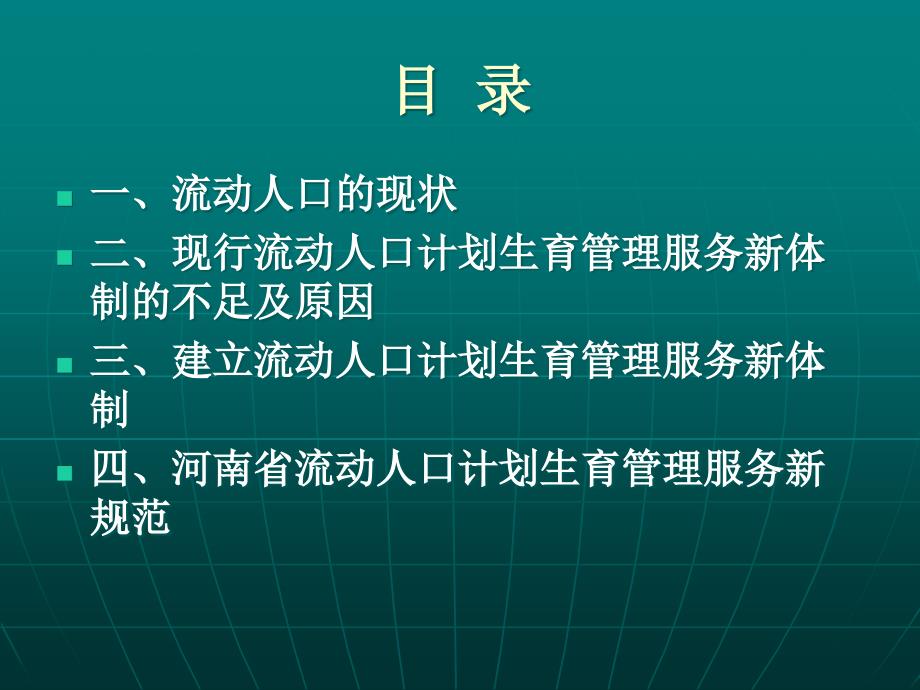 目 录

一、流动人口的现状

二、现行流动人口计划生育管理服务新体制的不足及原因

三、建立流动人口计划生育管理服务新体制

四、河南省流动人口计划生育管理服务新规范